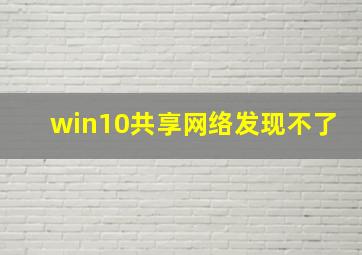 win10共享网络发现不了